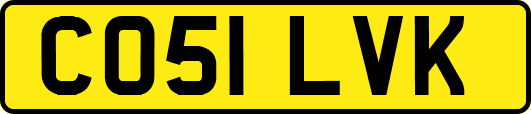 CO51 LVK